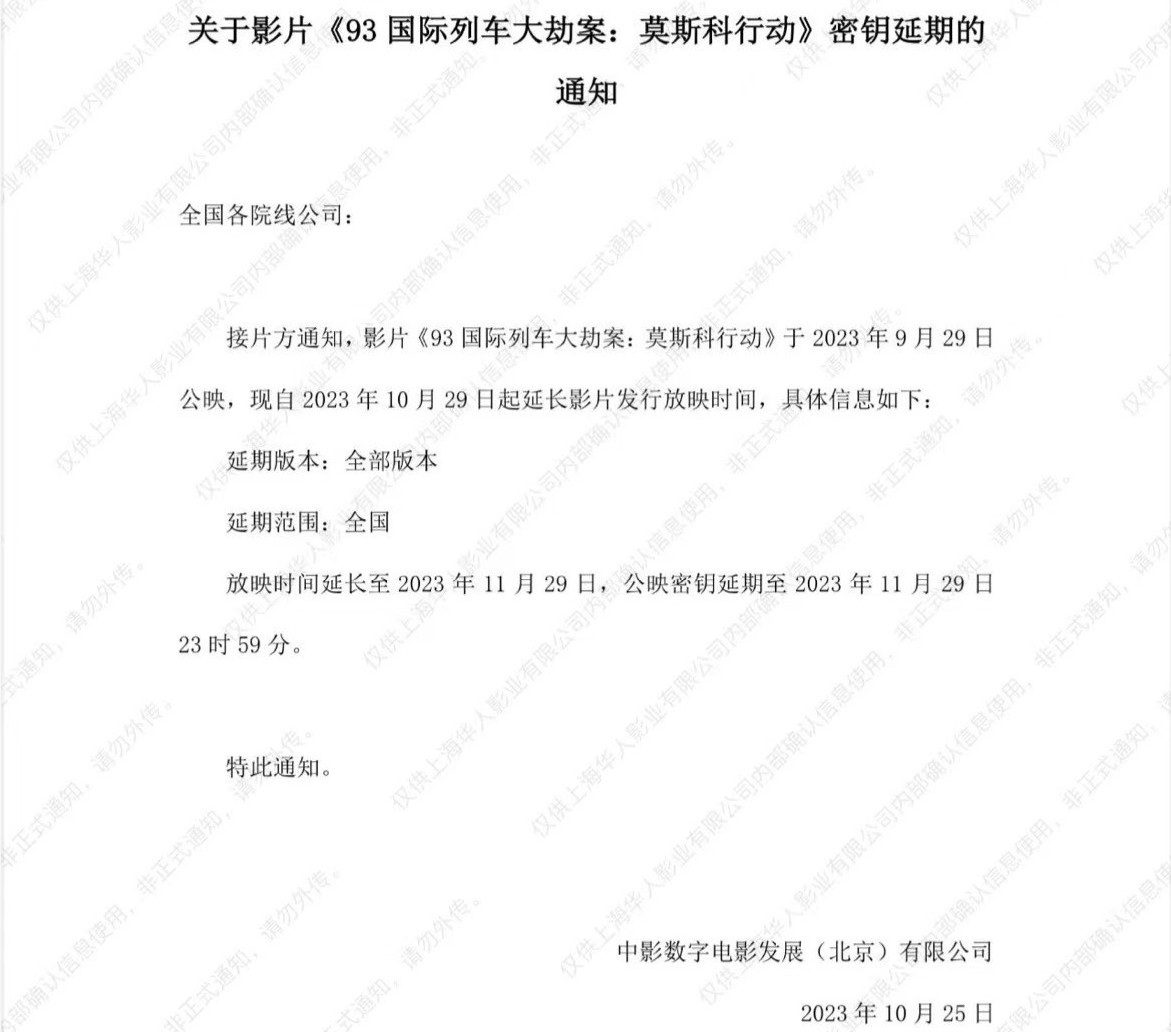 关于影片《93 国际列车大劫案：莫斯科行动》密钥延期的通知

全国各院线公司：

接片方通知，影片《93 国际列车大劫案：莫斯科行动》于 2023 年 9 月 29 日公映，现自 2023 年 10 月 29 日起延长影片发行放映时间，具体信息如下：

延期版本：全部版本

延期范围：全国

放映时间延长至 2023 年 11 月 29 日，公映密钥延期至 2023 年 11 月 29 日 23 时 59 分。

特此通知。

中影数字电影发展（北京）有限公司

2023 年 10 月 25 日

仅供上海华人影业有限公司内部确认信息使用，非正式通知，请勿外传。